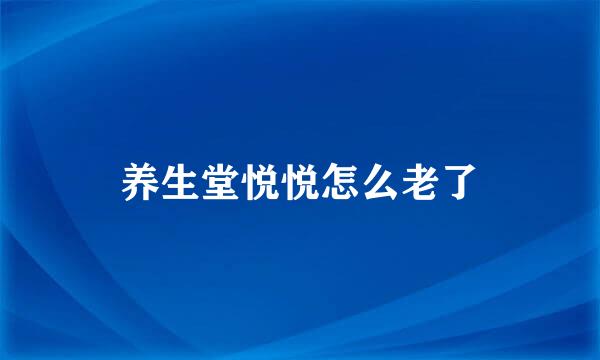 养生堂悦悦怎么老了